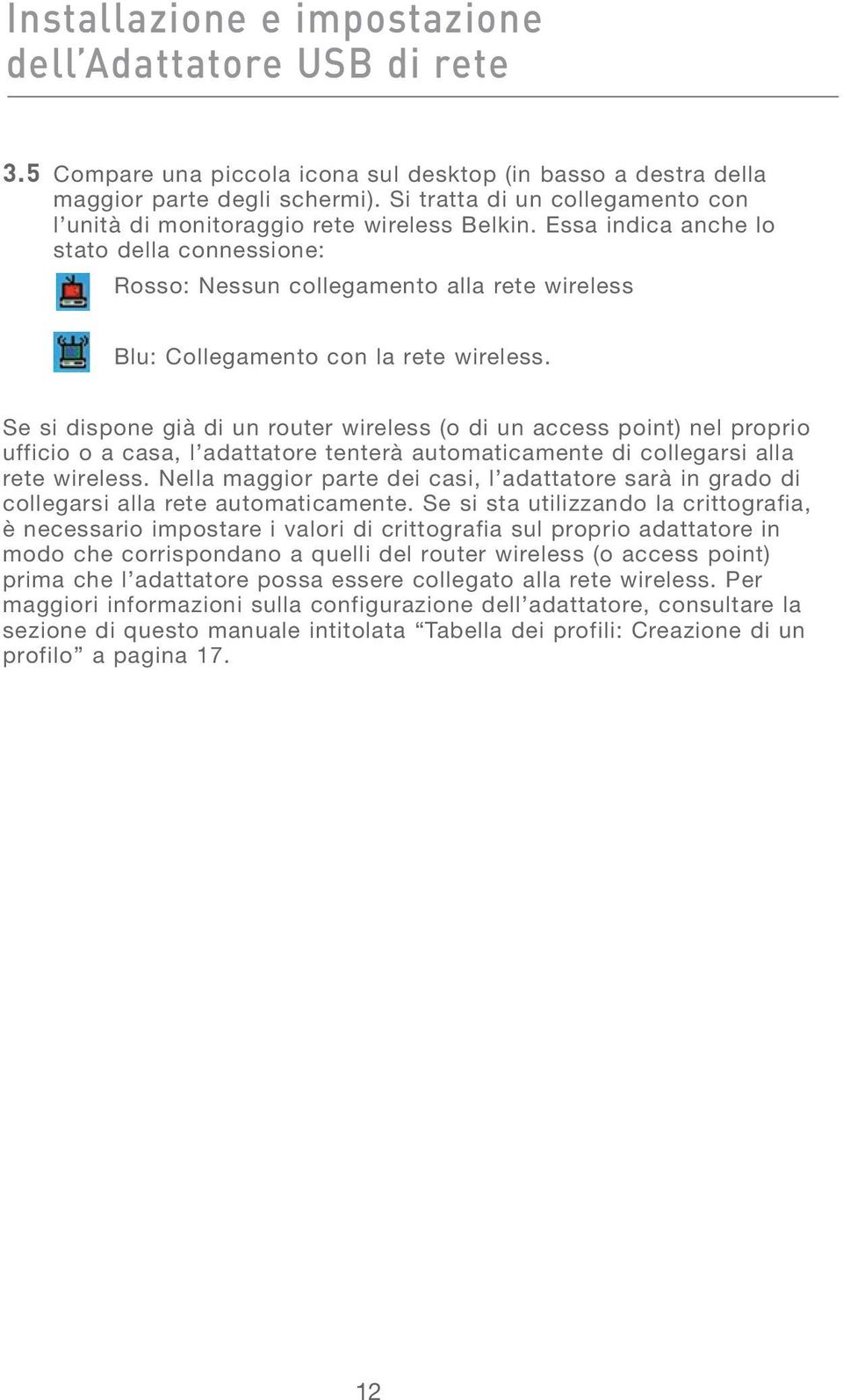 Installazione e impostazione dell’Adattatore USB di rete

3.5 Compare una piccola icona sul desktop (in basso a destra della maggior parte degli schermi). Si tratta di un collegamento con l’unità di monitoraggio rete wireless Belkin. Essa indica anche lo stato della connessione:

Rosso: Nessun collegamento alla rete wireless

Blu: Collegamento con la rete wireless.

Se si dispone già di un router wireless (o di un access point) nel proprio ufficio o a casa, l’adattatore tenterà automaticamente di collegarsi alla rete wireless. Nella maggior parte dei casi, l’adattatore sarà in grado di collegarsi alla rete automaticamente. Se si sta utilizzando la crittografia, è necessario impostare i valori di crittografia sul proprio adattatore in modo che corrispondano a quelli del router wireless (o access point) prima che l’adattatore possa essere collegato alla rete wireless. Per maggiori informazioni sulla configurazione dell’adattatore, consultare la sezione di questo manuale intitolata “Tabella dei profili: Creazione di un profilo” a pagina 17.

12